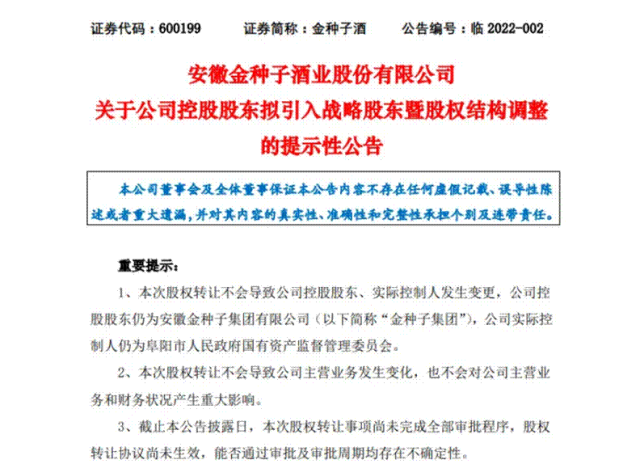 证券代码：600199　　证券简称：金种子酒　　公告编号：临 2022-002

安徽金种子酒业股份有限公司
关于公司控股股东拟引入战略股东暨股权结构调整的提示性公告

本公司董事会及全体董事保证本公告内容不存在任何虚假记载、误导性陈述或者重大遗漏，并对其内容的真实性、准确性和完整性承担个别及连带责任。

重要提示：

1、本次股权转让不会导致公司控股股东、实际控制人发生变更，公司控股股东仍为安徽金种子集团有限公司（以下简称“金种子集团”），公司实际控制人仍为阜阳市人民政府国有资产监督管理委员会。

2、本次股权转让不会导致公司主营业务发生变化，也不会对公司主营业务和财务状况产生重大影响。

3、截止本公告披露日，本次股权转让事项尚未完成全部审批程序，股权转让协议尚未生效，能否通过审批及审批周期均存在不确定性。